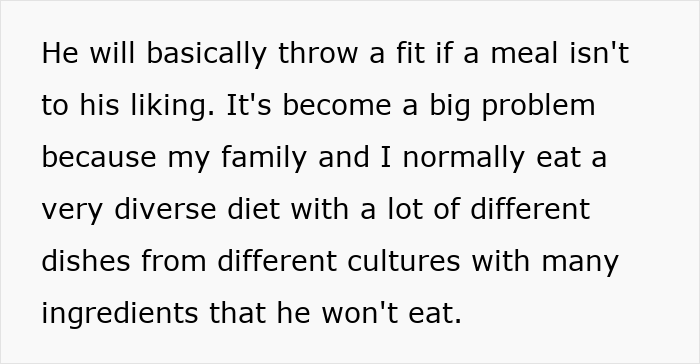 He will basically throw a fit if a meal isn't to his liking. It's become a big problem because my family and I normally eat a very diverse diet with a lot of different dishes from different cultures with many ingredients that he won't eat.